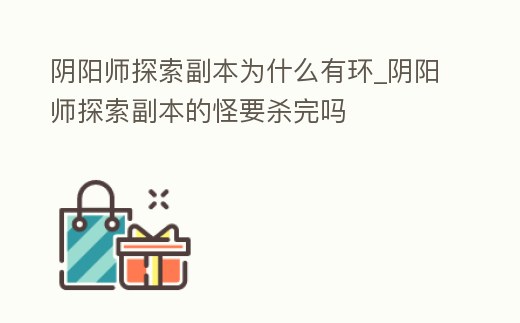 阴阳师探索副本为什么有环_阴阳师探索副本的怪要杀完吗